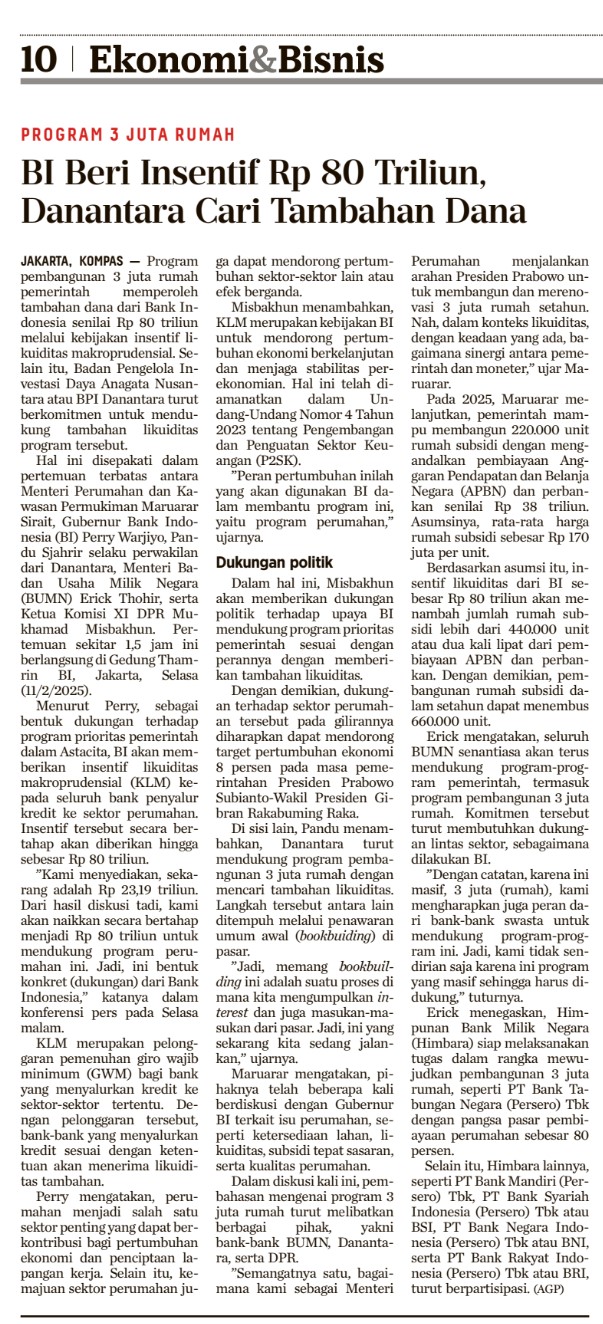 10 | Ekonomi&Bisnis

PROGRAM 3 JUTA RUMAH

BI Beri Insentif Rp 80 Triliun, Danantara Cari Tambahan Dana

JAKARTA, KOMPAS — Program pembangunan 3 juta rumah pemerintah memperoleh tambahan dana dari Bank Indonesia senilai Rp 80 triliun melalui kebijakan insentif likuiditas makroprudensial. Selain itu, Badan Pengelola Investasi Daya Anagata Nusantara atau BPI Danantara turut berkomitmen untuk mendukung tambahan likuiditas program tersebut.

Hal ini disepakati dalam pertemuan terbatas antara Menteri Perumahan dan Kawasan Permukiman Maruarar Sirait, Gubernur Bank Indonesia (BI) Perry Warjiyo, Pandu Sjahrir selaku perwakilan dari Danantara, Menteri Badan Usaha Milik Negara (BUMN) Erick Thohir, serta Ketua Komisi XI DPR Mukhamad Misbakhun. Pertemuan sekitar 1,5 jam ini berlangsung di Gedung Thamrin BI, Jakarta, Selasa (11/2/2025).

Menurut Perry, sebagai bentuk dukungan terhadap program prioritas pemerintah dalam Astacita, BI akan memberikan insentif likuiditas makroprudensial (KLM) kepada seluruh bank penyalur kredit ke sektor perumahan. Insentif tersebut secara bertahap akan diberikan hingga sebesar Rp 80 triliun.

”Kami menyediakan, sekarang adalah Rp 23,19 triliun. Dari hasil diskusi tadi, kami akan naikkan secara bertahap menjadi Rp 80 triliun untuk mendukung program perumahan ini. Jadi, ini bentuk konkret (dukungan) dari Bank Indonesia,” katanya dalam konferensi pers pada Selasa malam.

KLM merupakan pelonggaran pemenuhan giro wajib minimum (GWM) bagi bank yang menyalurkan kredit ke sektor-sektor tertentu. Dengan pelonggaran tersebut, bank-bank yang menyalurkan kredit sesuai dengan ketentuan akan menerima likuiditas tambahan.

Perry mengatakan, perumahan menjadi salah satu sektor penting yang dapat berkontribusi bagi pertumbuhan ekonomi dan penciptaan lapangan kerja. Selain itu, kemajuan sektor perumahan juga dapat mendorong pertumbuhan sektor-sektor lain atau efek berganda.

Misbakhun menambahkan, KLM merupakan kebijakan BI untuk mendorong pertumbuhan ekonomi berkelanjutan dan menjaga stabilitas perekonomian. Hal ini telah diamanatkan dalam Undang-Undang Nomor 4 Tahun 2023 tentang Pengembangan dan Penguatan Sektor Keuangan (P2SK).

”Peran pertumbuhan inilah yang akan digunakan BI dalam membantu program ini, yaitu program perumahan,” ujarnya.

Dukungan politik

Dalam hal ini, Misbakhun akan memberikan dukungan politik terhadap upaya BI mendukung program prioritas pemerintah sesuai dengan perannya dengan memberikan tambahan likuiditas.

Dengan demikian, dukungan terhadap sektor perumahan tersebut pada gilirannya diharapkan dapat mendorong target pertumbuhan ekonomi 8 persen pada masa pemerintahan Presiden Prabowo Subianto-Wakil Presiden Gibran Rakabuming Raka.

Di sisi lain, Pandu menambahkan, Danantara turut mendukung program pembangunan 3 juta rumah dengan mencari tambahan likuiditas. Langkah tersebut antara lain ditempuh melalui penawaran umum awal (bookbuiding) di pasar.

”Jadi, memang bookbuilding ini adalah suatu proses di mana kita mengumpulkan interest dan juga masukan-masukan dari pasar. Jadi, ini yang sekarang kita sedang jalankan,” ujarnya.

Maruarar mengatakan, pihaknya telah beberapa kali berdiskusi dengan Gubernur BI terkait isu perumahan, seperti ketersediaan lahan, likuiditas, subsidi tepat sasaran, serta kualitas perumahan.

Dalam diskusi kali ini, pembahasan mengenai program 3 juta rumah turut melibatkan berbagai pihak, yakni bank-bank BUMN, Danantara, serta DPR.

”Semangatnya satu, bagaimana kami sebagai Menteri Perumahan menjalankan arahan Presiden Prabowo untuk membangun dan merenovasi 3 juta rumah setahun. Nah, dalam konteks likuiditas, dengan keadaan yang ada, bagaimana sinergi antara pemerintah dan moneter,” ujar Maruarar.

Pada 2025, Maruarar melanjutkan, pemerintah mampu membangun 220.000 unit rumah subsidi dengan mengandalkan pembiayaan Anggaran Pendapatan dan Belanja Negara (APBN) dan perbankan senilai Rp 38 triliun. Asumsinya, rata-rata harga rumah subsidi sebesar Rp 170 juta per unit.

Berdasarkan asumsi itu, insentif likuiditas dari BI sebesar Rp 80 triliun akan menambah jumlah rumah subsidi lebih dari 440.000 unit atau dua kali lipat dari pembiayaan APBN dan perbankan. Dengan demikian, pembangunan rumah subsidi dalam setahun dapat menembus 660.000 unit.

Erick mengatakan, seluruh BUMN senantiasa akan terus mendukung program-program pemerintah, termasuk program pembangunan 3 juta rumah. Komitmen tersebut turut membutuhkan dukungan lintas sektor, sebagaimana dilakukan BI.

”Dengan catatan, karena ini masif, 3 juta (rumah), kami mengharapkan juga peran dari bank-bank swasta untuk mendukung program-program ini. Jadi, kami tidak sendirian saja karena ini program yang masif sehingga harus didukung,” tuturnya.

Erick menegaskan, Himpunan Bank Milik Negara (Himbara) siap melaksanakan tugas dalam rangka mewujudkan pembangunan 3 juta rumah, seperti PT Bank Tabungan Negara (Persero) Tbk dengan pangsa pasar pembiayaan perumahan sebesar 80 persen.

Selain itu, Himbara lainnya, seperti PT Bank Mandiri (Persero) Tbk, PT Bank Syariah Indonesia (Persero) Tbk atau BSI, PT Bank Negara Indonesia (Persero) Tbk atau BNI, serta PT Bank Rakyat Indonesia (Persero) Tbk atau BRI, turut berpartisipasi. (AGP)